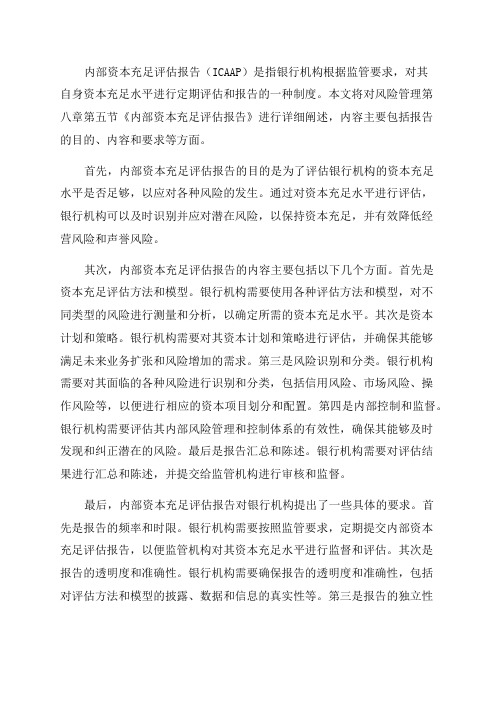 内部资本充足评估报告（ICAAP）是指银行机构根据监管要求，对其自身资本充足水平进行定期评估和报告的一种制度。本文将对风险管理第八章第五节《内部资本充足评估报告》进行详细阐述，内容主要包括报告的目的、内容和要求等方面。

首先，内部资本充足评估报告的目的是为了评估银行机构的资本充足水平是否足够，以应对各种风险的发生。通过对资本充足水平进行评估，银行机构可以及时识别并应对潜在风险，以保持资本充足，并有效降低经营风险和声誉风险。

其次，内部资本充足评估报告的内容主要包括以下几个方面。首先是资本充足评估方法和模型。银行机构需要使用各种评估方法和模型，对不同类型的风险进行测量和分析，以确定所需的资本充足水平。其次是资本计划和策略。银行机构需要对其资本计划和策略进行评估，并确保其能够满足未来业务扩张和风险增加的需求。第三是风险识别和分类。银行机构需要对其面临的各种风险进行识别和分类，包括信用风险、市场风险、操作风险等，以便进行相应的资本项目划分和配置。第四是内部控制和监督。银行机构需要评估其内部风险管理和控制体系的有效性，确保其能够及时发现和纠正潜在的风险。最后是报告汇总和陈述。银行机构需要对评估结果进行汇总和陈述，并提交给监管机构进行审核和监督。

最后，内部资本充足评估报告对银行机构提出了一些具体的要求。首先是报告的频率和时限。银行机构需要按照监管要求，定期提交内部资本充足评估报告，以便监管机构对其资本充足水平进行监督和评估。其次是报告的透明度和准确性。银行机构需要确保报告的透明度和准确性，包括对评估方法和模型的披露、数据和信息的真实性等。第三是报告的独立性